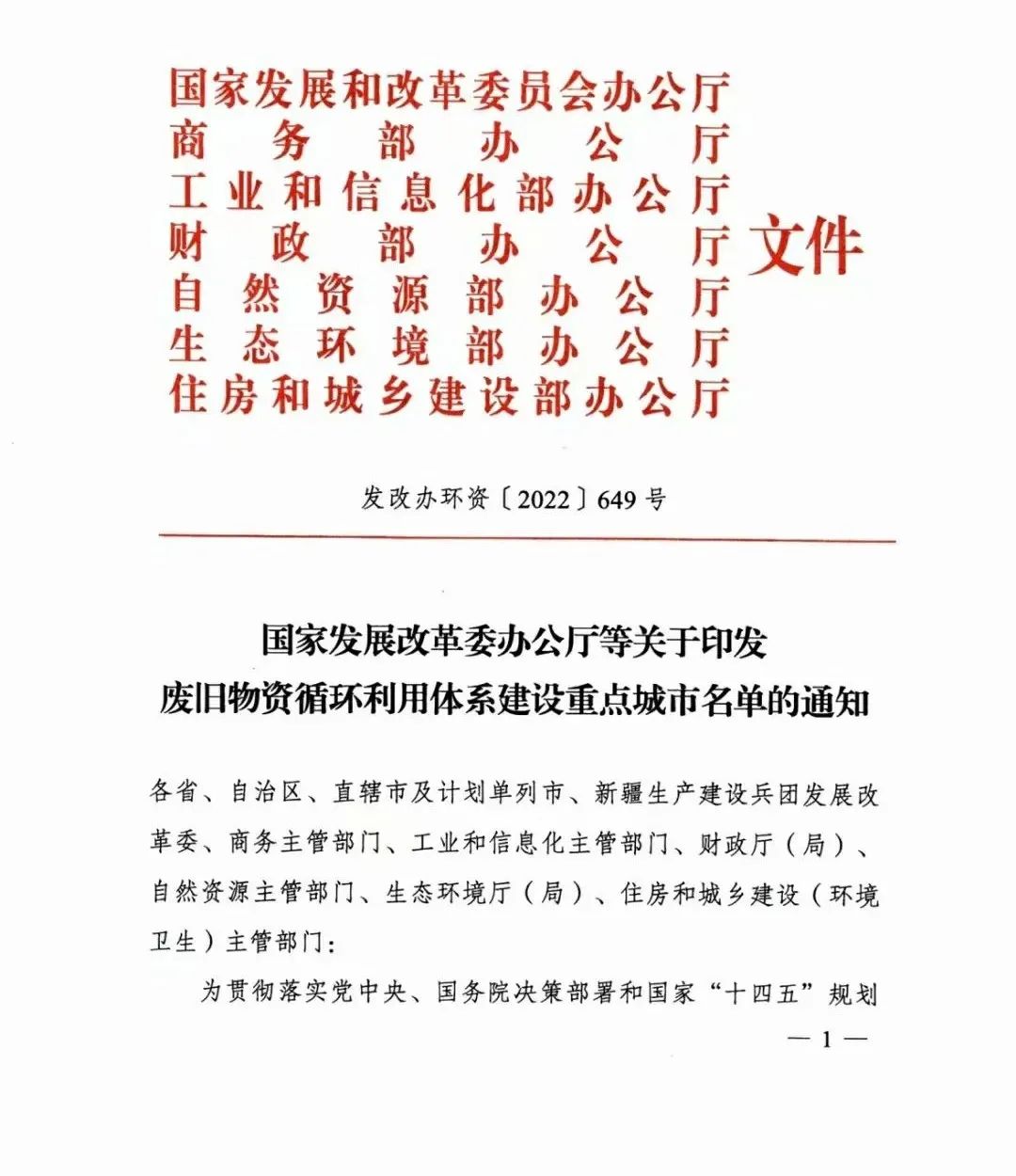 国家发展和改革委员会办公厅
商务部办公厅
工业和信息化部办公厅
财政部办公厅
自然资源部办公厅
生态环境部办公厅
住房和城乡建设部办公厅
文件

发改办环资〔2022〕649号

国家发展改革委办公厅等关于印发
废旧物资循环利用体系建设重点城市名单的通知

各省、自治区、直辖市及计划单列市、新疆生产建设兵团发展改革委、商务主管部门、工业和信息化主管部门、财政厅（局）、自然资源主管部门、生态环境厅（局）、住房和城乡建设（环境卫生）主管部门：

为贯彻落实党中央、国务院决策部署和国家“十四五”规划

— 1 —